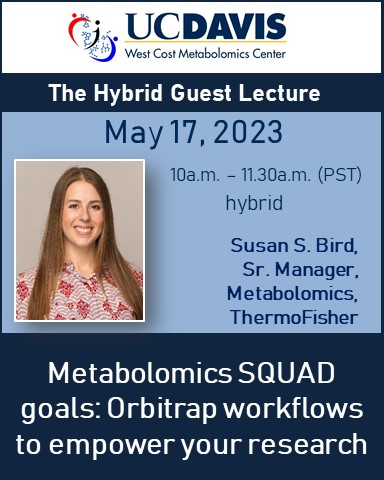 UCDAVIS
West Cost Metabolomics Center

The Hybrid Guest Lecture

May 17, 2023

10a.m. – 11.30a.m. (PST)
hybrid

Susan S. Bird,
Sr. Manager,
Metabolomics,
ThermoFisher

Metabolomics SQUAD goals: Orbitrap workflows to empower your research